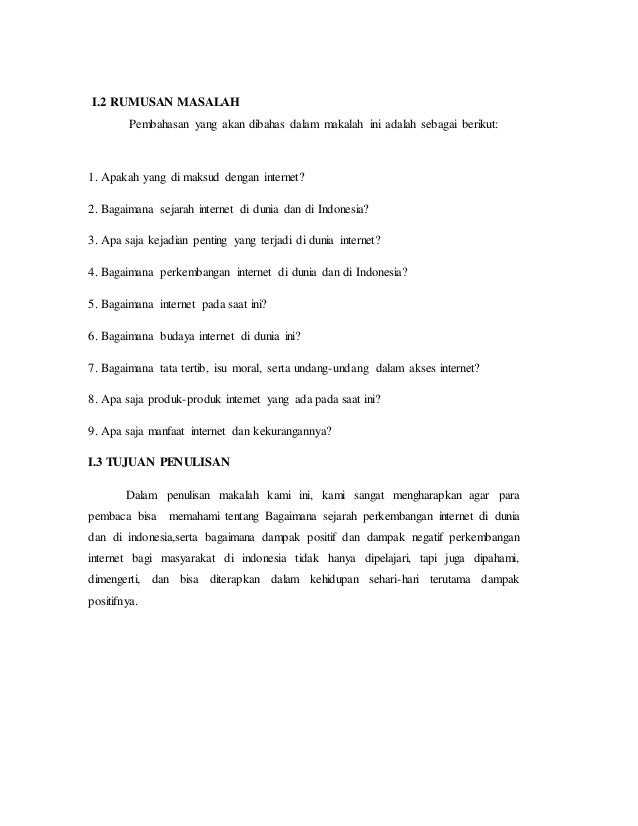 I.2 RUMUSAN MASALAH

Pembahasan yang akan dibahas dalam makalah ini adalah sebagai berikut:

1. Apakah yang di maksud dengan internet?

2. Bagaimana sejarah internet di dunia dan di Indonesia?

3. Apa saja kejadian penting yang terjadi di dunia internet?

4. Bagaimana perkembangan internet di dunia dan di Indonesia?

5. Bagaimana internet pada saat ini?

6. Bagaimana budaya internet di dunia ini?

7. Bagaimana tata tertib, isu moral, serta undang-undang dalam akses internet?

8. Apa saja produk-produk internet yang ada pada saat ini?

9. Apa saja manfaat internet dan kekurangannya?

I.3 TUJUAN PENULISAN

Dalam penulisan makalah kami ini, kami sangat mengharapkan agar para pembaca bisa memahami tentang Bagaimana sejarah perkembangan internet di dunia dan di indonesia,serta bagaimana dampak positif dan dampak negatif perkembangan internet bagi masyarakat di indonesia tidak hanya dipelajari, tapi juga dipahami, dimengerti, dan bisa diterapkan dalam kehidupan sehari-hari terutama dampak positifnya.